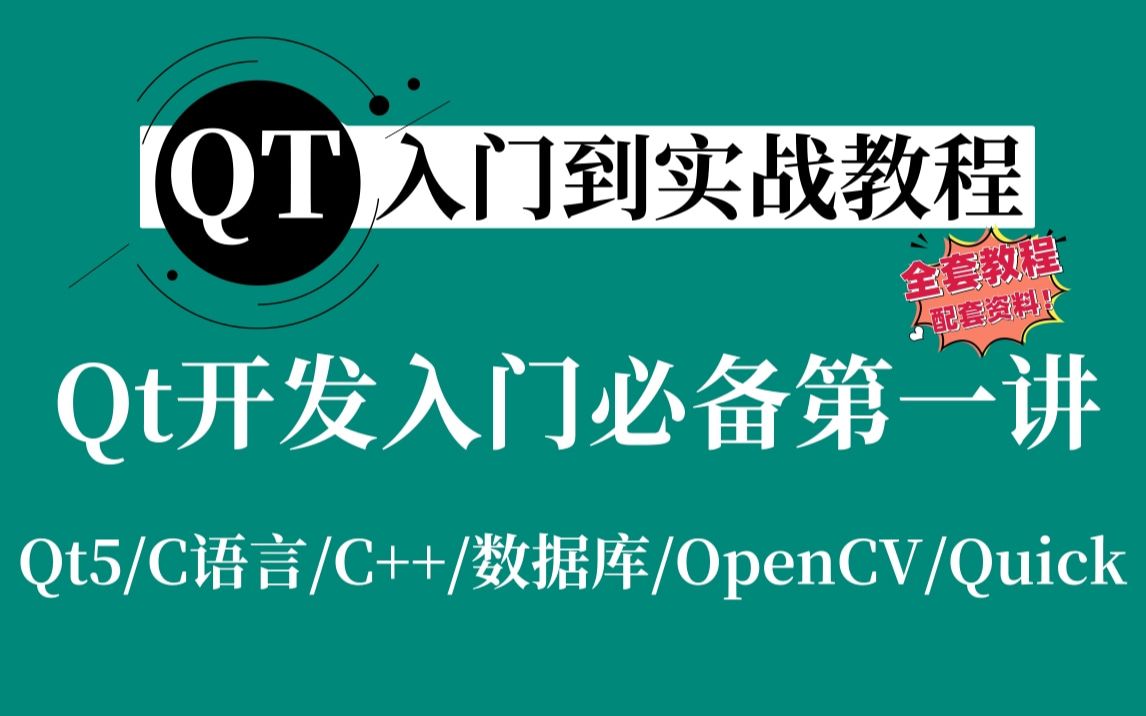 QT 入门到实战教程

全套教程
配套资料!

Qt开发入门必备第一讲

Qt5/C语言/C++/数据库/OpenCV/Quick